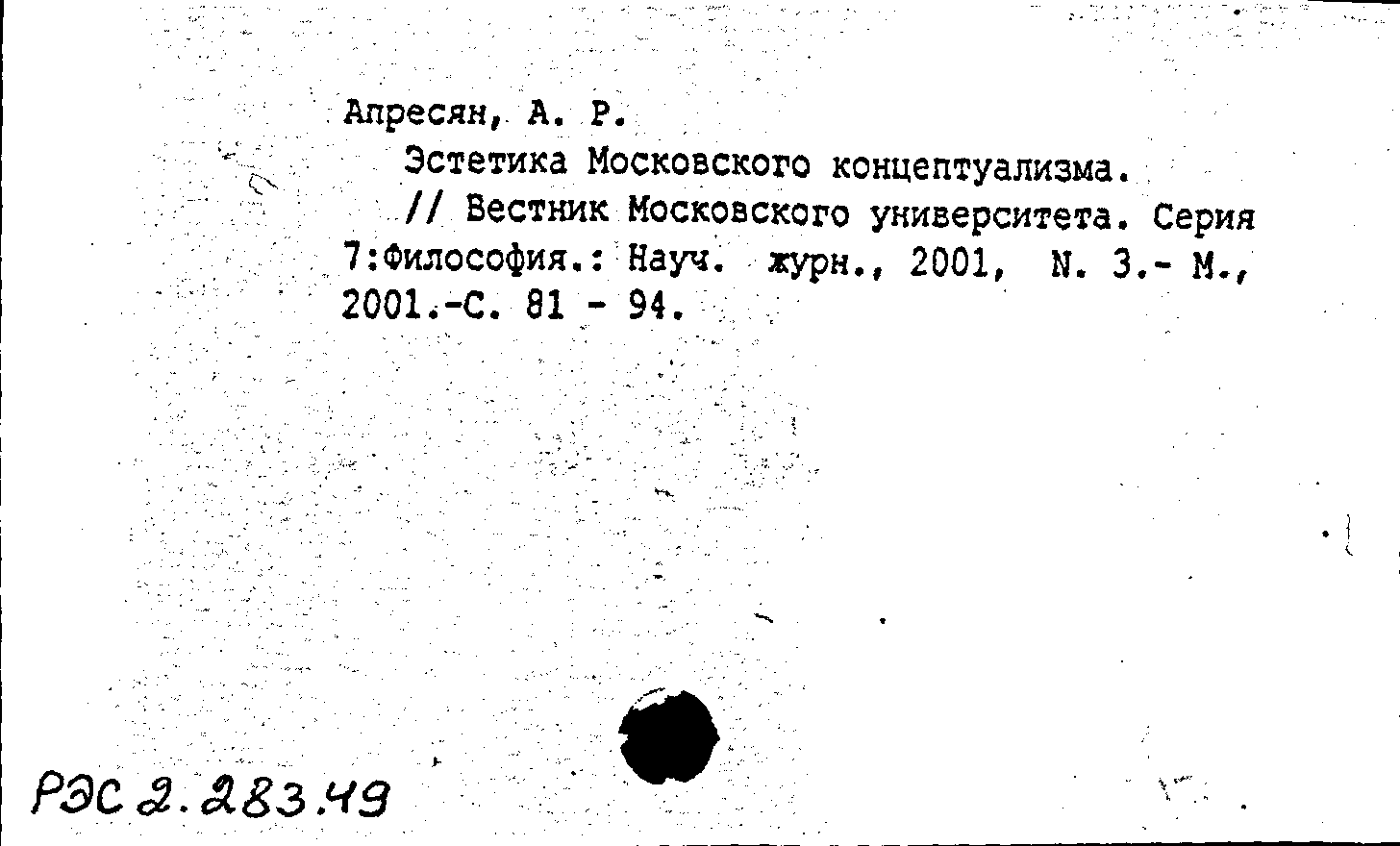 Апресян, А. Р.

Эстетика Московского концептуализма.

// Вестник Московского университета. Серия 7:Философия.: Науч. журн., 2001, N. 3.- М., 2001.-С. 81 - 94.

РЭС 2.283.49